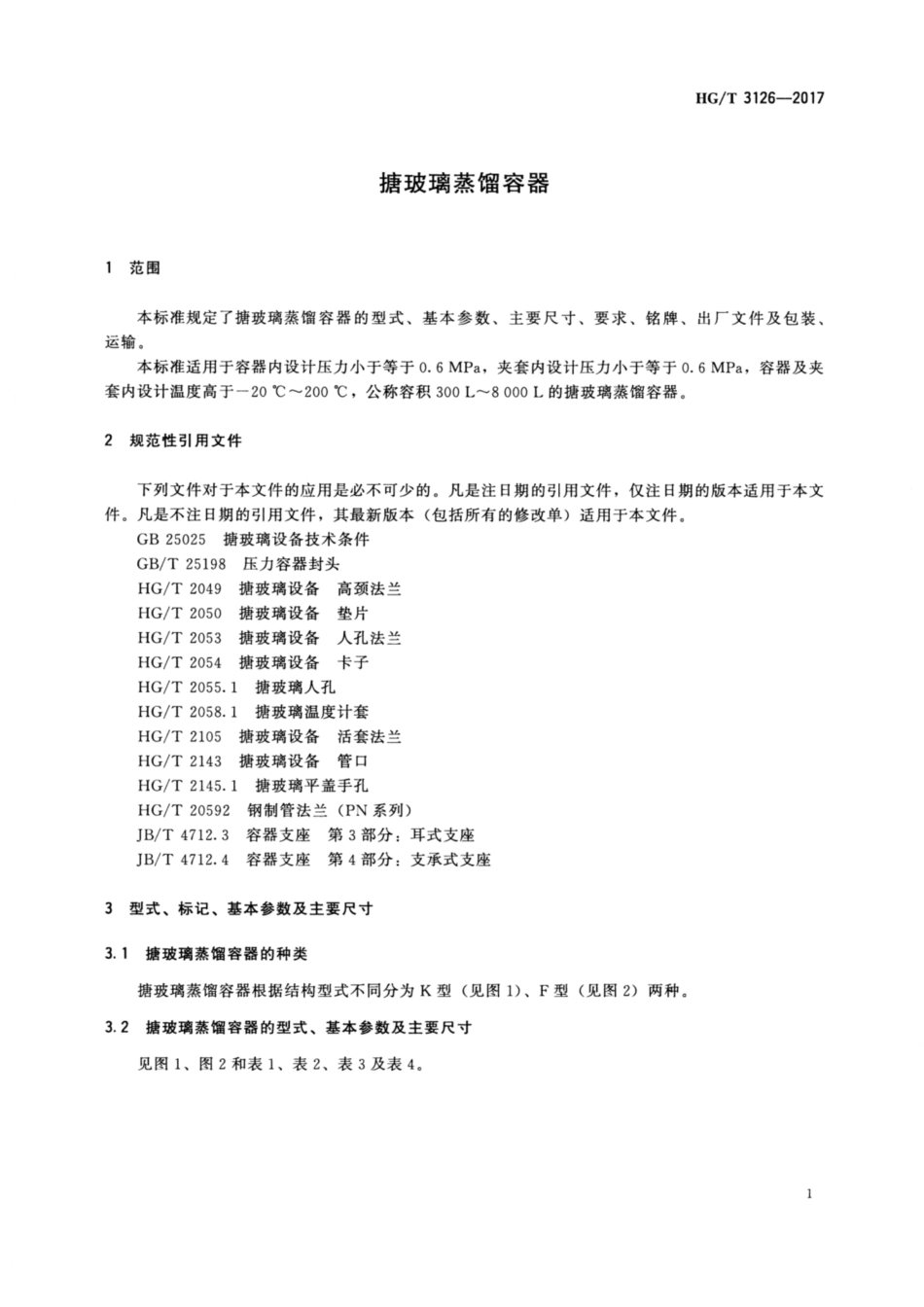 HG/T 3126—2017

搪玻璃蒸馏容器

1 范围

本标准规定了搪玻璃蒸馏容器的型式、基本参数、主要尺寸、要求、铭牌、出厂文件及包装、运输。

本标准适用于容器内设计压力小于等于0.6 MPa，夹套内设计压力小于等于0.6 MPa，容器及夹套内设计温度高于－20 ℃～200 ℃，公称容积300 L～8 000 L的搪玻璃蒸馏容器。

2 规范性引用文件

下列文件对于本文件的应用是必不可少的。凡是注日期的引用文件，仅注日期的版本适用于本文件。凡是不注日期的引用文件，其最新版本（包括所有的修改单）适用于本文件。

GB 25025 搪玻璃设备技术条件
GB/T 25198 压力容器封头
HG/T 2049 搪玻璃设备 高颈法兰
HG/T 2050 搪玻璃设备 垫片
HG/T 2053 搪玻璃设备 人孔法兰
HG/T 2054 搪玻璃设备 卡子
HG/T 2055.1 搪玻璃人孔
HG/T 2058.1 搪玻璃温度计套
HG/T 2105 搪玻璃设备 活套法兰
HG/T 2143 搪玻璃设备 管口
HG/T 2145.1 搪玻璃平盖手孔
HG/T 20592 钢制管法兰（PN系列）
JB/T 4712.3 容器支座 第3部分：耳式支座
JB/T 4712.4 容器支座 第4部分：支承式支座

3 型式、标记、基本参数及主要尺寸

3.1 搪玻璃蒸馏容器的种类

搪玻璃蒸馏容器根据结构型式不同分为K型（见图1）、F型（见图2）两种。

3.2 搪玻璃蒸馏容器的型式、基本参数及主要尺寸

见图1、图2和表1、表2、表3及表4。

1